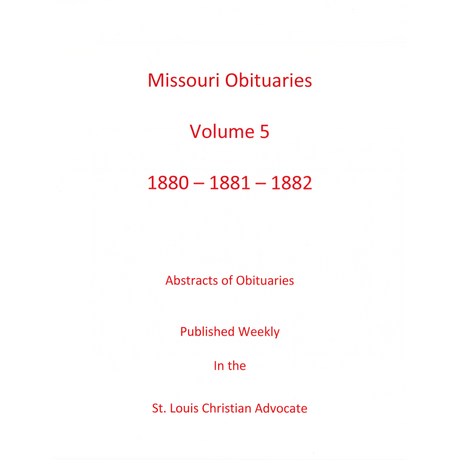 Missouri Obituaries

Volume 5

1880 – 1881 – 1882

Abstracts of Obituaries

Published Weekly

In the

St. Louis Christian Advocate